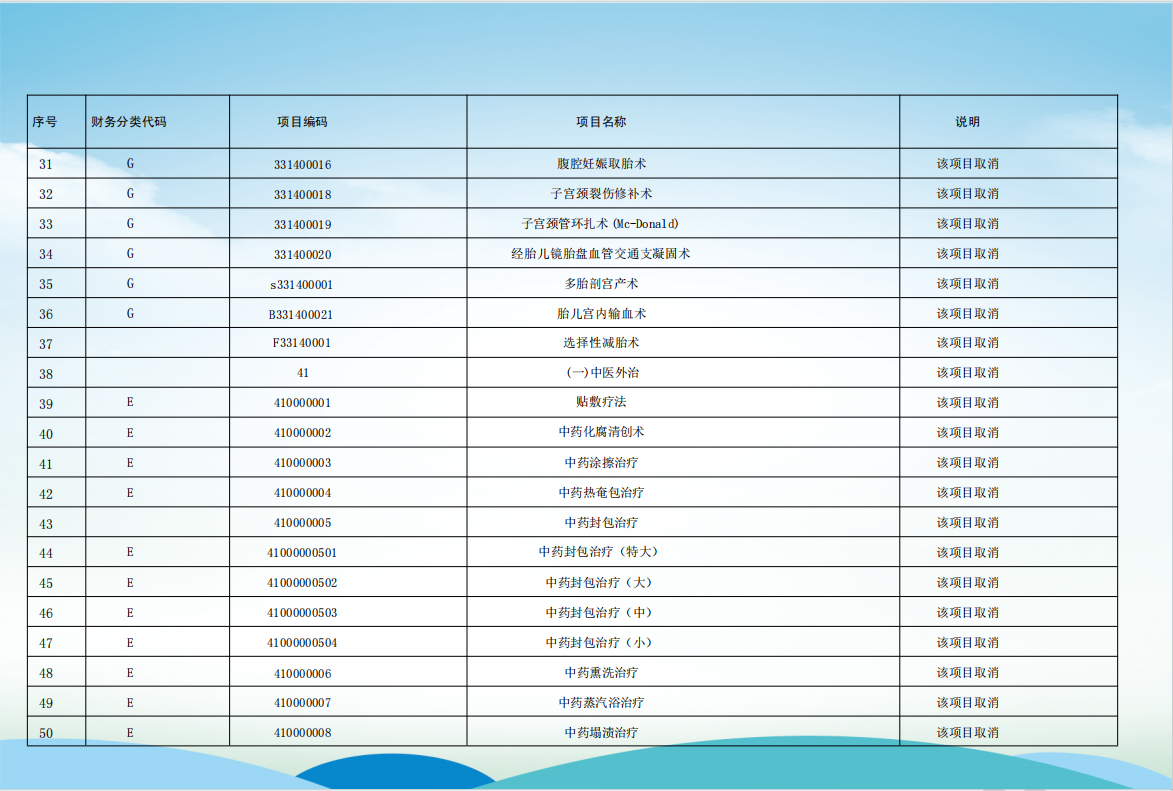 | 序号 | 财务分类代码 | 项目编码 | 项目名称 | 说明 |
|---|---|---|---|---|
| 31 | G | 331400016 | 腹腔妊娠取胎术 | 该项目取消 |
| 32 | G | 331400018 | 子宫颈裂伤修补术 | 该项目取消 |
| 33 | G | 331400019 | 子宫颈管环扎术(Mc-Donald) | 该项目取消 |
| 34 | G | 331400020 | 经胎儿镜胎盘血管交通支凝固术 | 该项目取消 |
| 35 | G | s331400001 | 多胎剖宫产术 | 该项目取消 |
| 36 | G | B331400021 | 胎儿宫内输血术 | 该项目取消 |
| 37 |  | F33140001 | 选择性减胎术 | 该项目取消 |
| 38 |  | 41 | (一)中医外治 | 该项目取消 |
| 39 | E | 410000001 | 贴敷疗法 | 该项目取消 |
| 40 | E | 410000002 | 中药化腐清创术 | 该项目取消 |
| 41 | E | 410000003 | 中药涂擦治疗 | 该项目取消 |
| 42 | E | 410000004 | 中药热奄包治疗 | 该项目取消 |
| 43 |  | 410000005 | 中药封包治疗 | 该项目取消 |
| 44 | E | 41000000501 | 中药封包治疗（特大） | 该项目取消 |
| 45 | E | 41000000502 | 中药封包治疗（大） | 该项目取消 |
| 46 | E | 41000000503 | 中药封包治疗（中） | 该项目取消 |
| 47 | E | 41000000504 | 中药封包治疗（小） | 该项目取消 |
| 48 | E | 410000006 | 中药熏洗治疗 | 该项目取消 |
| 49 | E | 410000007 | 中药蒸汽浴治疗 | 该项目取消 |
| 50 | E | 410000008 | 中药塌渍治疗 | 该项目取消 |